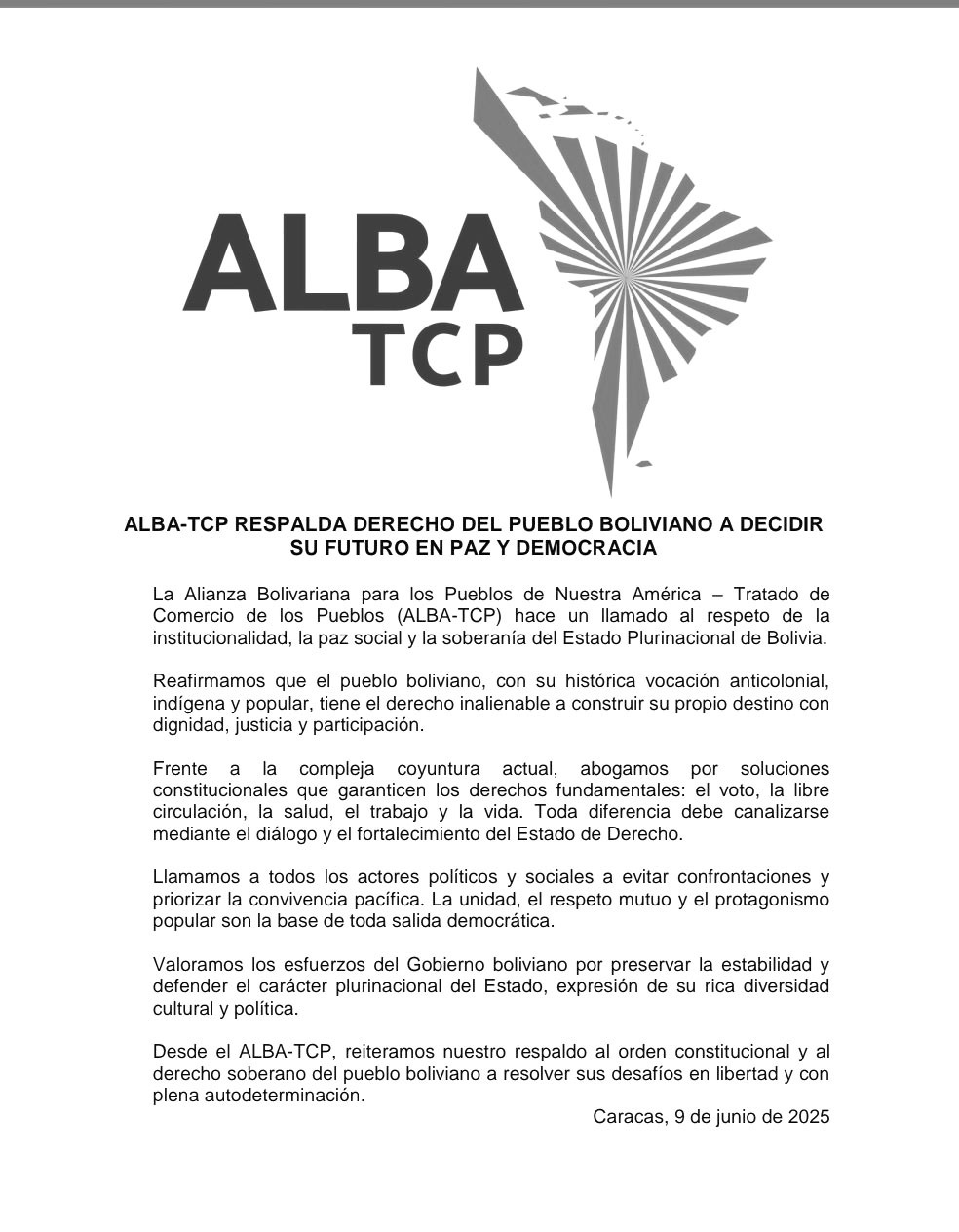 ALBA
TCP

ALBA-TCP RESPALDA DERECHO DEL PUEBLO BOLIVIANO A DECIDIR SU FUTURO EN PAZ Y DEMOCRACIA

La Alianza Bolivariana para los Pueblos de Nuestra América – Tratado de Comercio de los Pueblos (ALBA-TCP) hace un llamado al respeto de la institucionalidad, la paz social y la soberanía del Estado Plurinacional de Bolivia.

Reafirmamos que el pueblo boliviano, con su histórica vocación anticolonial, indígena y popular, tiene el derecho inalienable a construir su propio destino con dignidad, justicia y participación.

Frente a la compleja coyuntura actual, abogamos por soluciones constitucionales que garanticen los derechos fundamentales: el voto, la libre circulación, la salud, el trabajo y la vida. Toda diferencia debe canalizarse mediante el diálogo y el fortalecimiento del Estado de Derecho.

Llamamos a todos los actores políticos y sociales a evitar confrontaciones y priorizar la convivencia pacífica. La unidad, el respeto mutuo y el protagonismo popular son la base de toda salida democrática.

Valoramos los esfuerzos del Gobierno boliviano por preservar la estabilidad y defender el carácter plurinacional del Estado, expresión de su rica diversidad cultural y política.

Desde el ALBA-TCP, reiteramos nuestro respaldo al orden constitucional y al derecho soberano del pueblo boliviano a resolver sus desafíos en libertad y con plena autodeterminación.

Caracas, 9 de junio de 2025